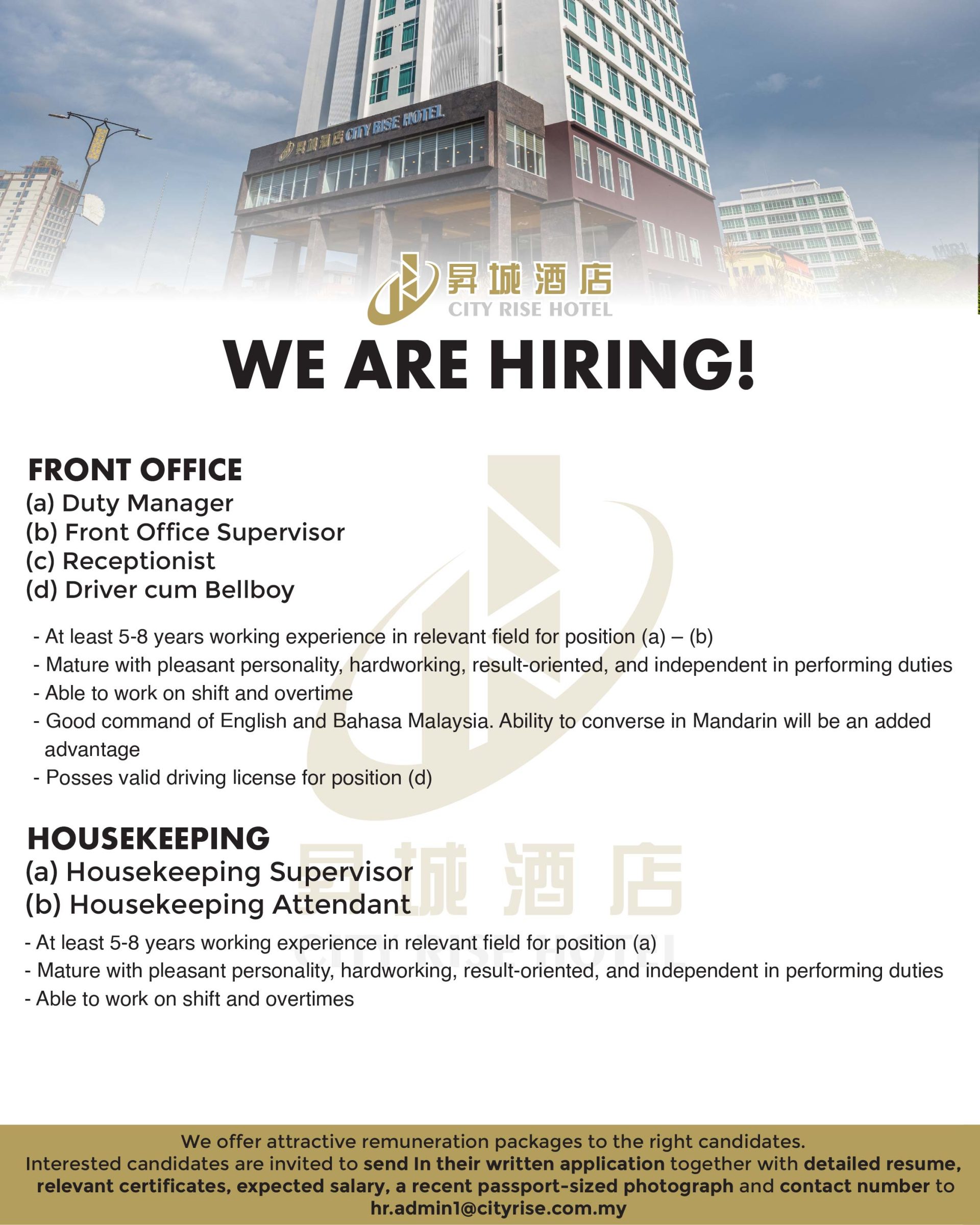 昇城酒店 CITY RISE HOTEL

昇城酒店
CITY RISE HOTEL

WE ARE HIRING!

FRONT OFFICE
(a) Duty Manager
(b) Front Office Supervisor
(c) Receptionist
(d) Driver cum Bellboy

- At least 5-8 years working experience in relevant field for position (a) – (b)
- Mature with pleasant personality, hardworking, result-oriented, and independent in performing duties
- Able to work on shift and overtime
- Good command of English and Bahasa Malaysia. Ability to converse in Mandarin will be an added advantage
- Posses valid driving license for position (d)

HOUSEKEEPING
(a) Housekeeping Supervisor
(b) Housekeeping Attendant

- At least 5-8 years working experience in relevant field for position (a)
- Mature with pleasant personality, hardworking, result-oriented, and independent in performing duties
- Able to work on shift and overtimes

昇城酒店
CITY RISE HOTEL

We offer attractive remuneration packages to the right candidates.
Interested candidates are invited to send In their written application together with detailed resume, relevant certificates, expected salary, a recent passport-sized photograph and contact number to hr.admin1@cityrise.com.my